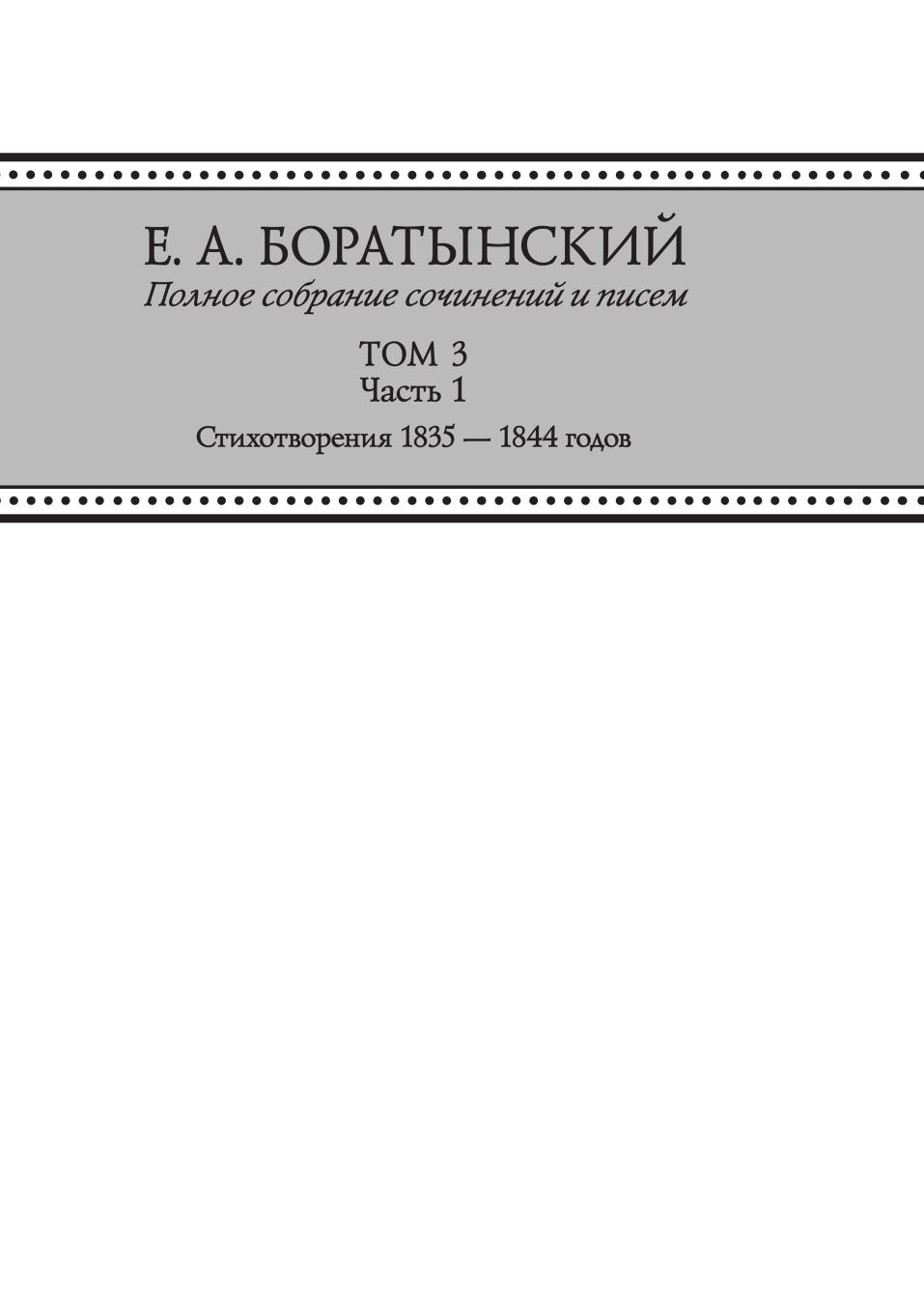 Е. А. БОРАТЫНСКИЙ
Полное собрание сочинений и писем

ТОМ 3
Часть 1

Стихотворения 1835 — 1844 годов